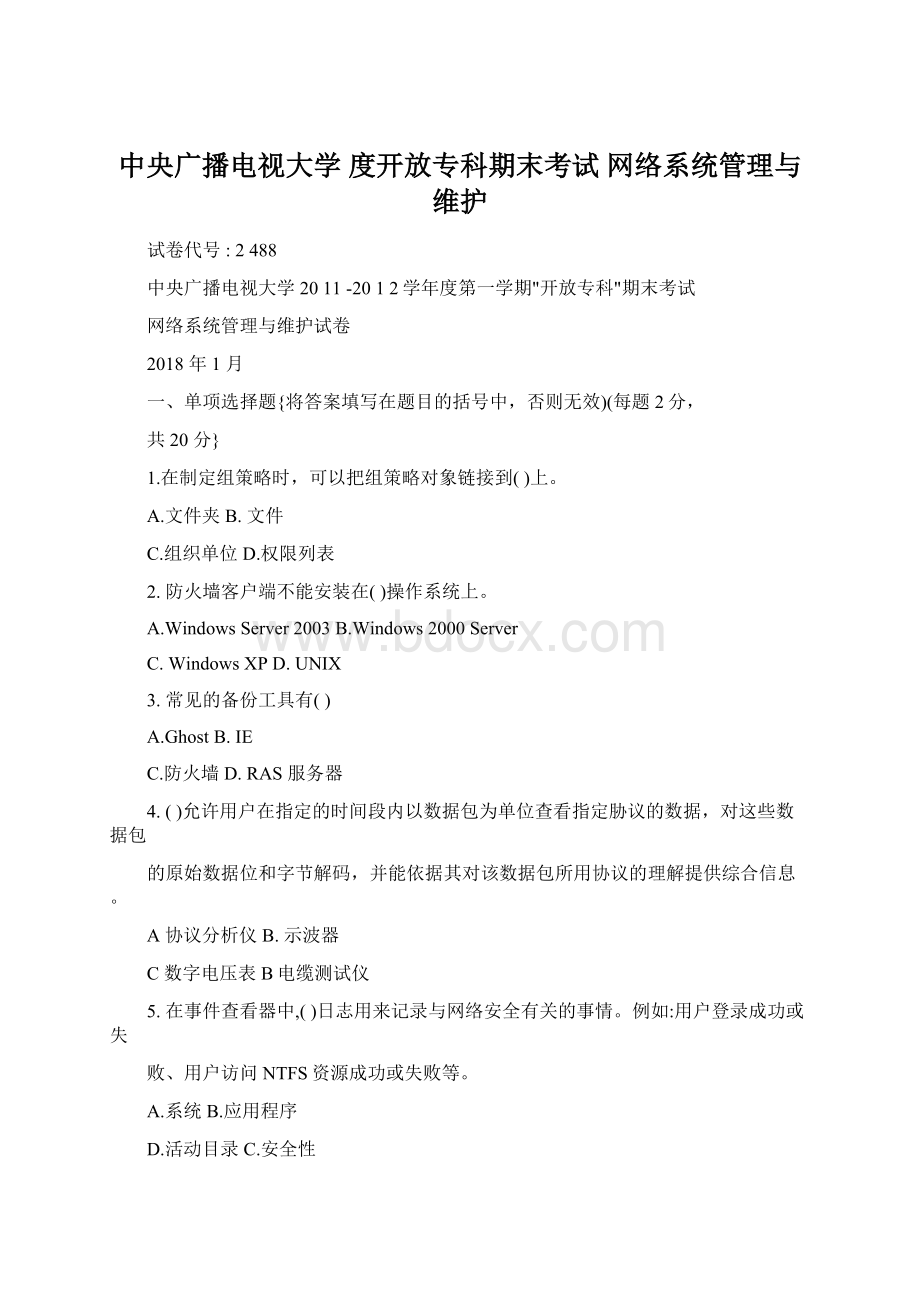 中央广播电视大学 度开放专科期末考试 网络系统管理与维护

试卷代号 : 2 488

中央广播电视大学 20 11 -20 1 2 学年度第一学期"开放专科"期末考试

网络系统管理与维护试卷

2018 年 1 月

一、单项选择题{将答案填写在题目的括号中，否则无效)(每题 2 分，

共 20 分}

1.在制定组策略时，可以把组策略对象链接到( )上。

A.文件夹 B. 文件

C.组织单位 D.权限列表

2. 防火墙客户端不能安装在( )操作系统上。

A.Windows Server 2003 B.Windows 2000 Server

C. Windows XP D. UNIX

3. 常见的备份工具有( )

A.Ghost B. IE

C.防火墙 D. RAS 服务器

4. ( )允许用户在指定的时间段内以数据包为单位查看指定胁议的数据，对这些数据包

的原始数据位和字节解码，并能依据其对该数据包所用协议的理解提供综合信息。

A 协议分析仪 B. 示波器

C 数字电压表 B 电缆测试仪

5. 在事件查看器中,( )日志用来记录与网络安全有关的事情。例如:用户登录成功或失

败、用户访问 NTFS 资源成功或失败等。

A.系统 B.应用程序

D.活动目录 C.安全性

www.bdocx.com